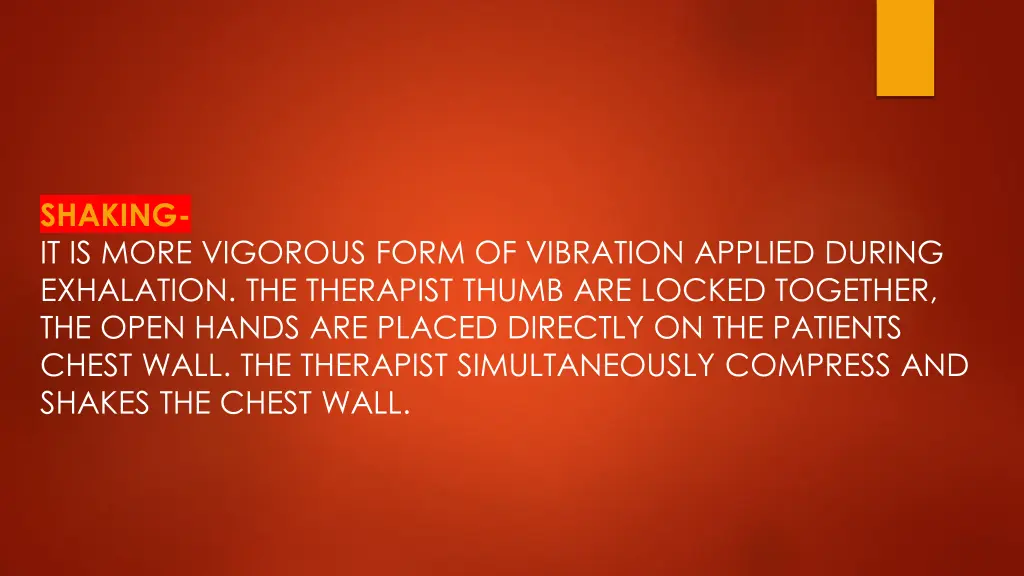 SHAKING-
IT IS MORE VIGOROUS FORM OF VIBRATION APPLIED DURING EXHALATION. THE THERAPIST THUMB ARE LOCKED TOGETHER, THE OPEN HANDS ARE PLACED DIRECTLY ON THE PATIENTS CHEST WALL. THE THERAPIST SIMULTANEOUSLY COMPRESS AND SHAKES THE CHEST WALL.